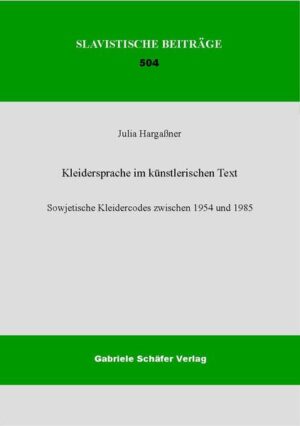 SLAVISTISCHE BEITRÄGE

504

Julia Hargaßner

Kleidersprache im künstlerischen Text

Sowjetische Kleidercodes zwischen 1954 und 1985

Gabriele Schäfer Verlag